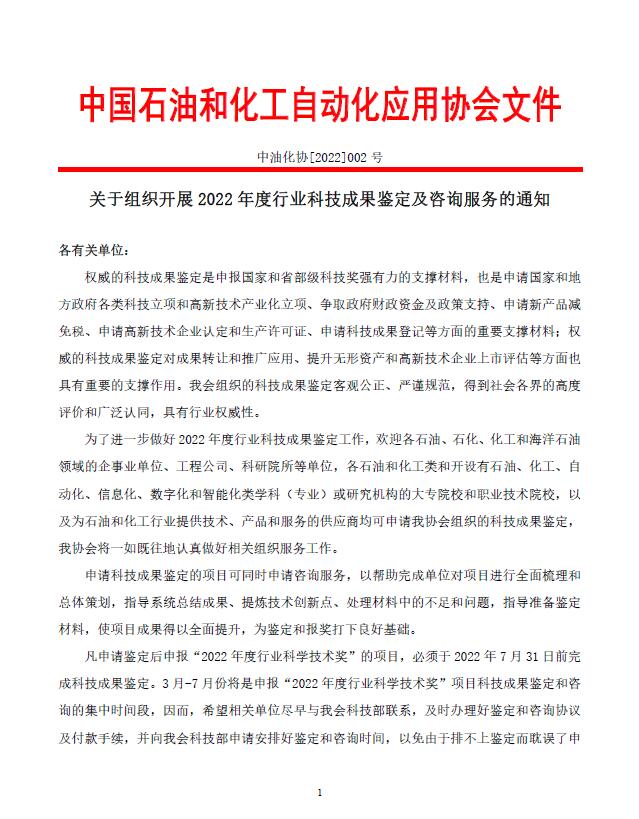 中国石油和化工自动化应用协会文件

中油化协[2022]002 号

关于组织开展 2022 年度行业科技成果鉴定及咨询服务的通知

各有关单位：

权威的科技成果鉴定是申报国家和省部级科技奖强有力的支撑材料，也是申请国家和地方政府各类科技立项和高新技术产业化立项、争取政府财政资金及政策支持、申请新产品减免税、申请高新技术企业认定和生产许可证、申请科技成果登记等方面的重要支撑材料；权威的科技成果鉴定对成果转让和推广应用、提升无形资产和高新技术企业上市评估等方面也具有重要的支撑作用。我会组织的科技成果鉴定客观公正、严谨规范，得到社会各界的高度评价和广泛认同，具有行业权威性。

为了进一步做好 2022 年度行业科技成果鉴定工作，欢迎各石油、石化、化工和海洋石油领域的企事业单位、工程公司、科研院所等单位，各石油和化工类和开设有石油、化工、自动化、信息化、数字化和智能化类学科（专业）或研究机构的大专院校和职业技术院校，以及为石油和化工行业提供技术、产品和服务的供应商均可申请我协会组织的科技成果鉴定，我协会将一如既往地认真做好相关组织服务工作。

申请科技成果鉴定的项目可同时申请咨询服务，以帮助完成单位对项目进行全面梳理和总体策划，指导系统总结成果、提炼技术创新点、处理材料中的不足和问题，指导准备鉴定材料，使项目成果得以全面提升，为鉴定和报奖打下良好基础。

凡申请鉴定后申报“2022 年度行业科学技术奖”的项目，必须于 2022 年 7 月 31 日前完成科技成果鉴定。3 月-7 月份将是申报“2022 年度行业科学技术奖”项目科技成果鉴定和咨询的集中时间段，因而，希望相关单位尽早与我会科技部联系，及时办理好鉴定和咨询协议及付款手续，并向我会科技部申请安排好鉴定和咨询时间，以免由于排不上鉴定而耽误了申

1